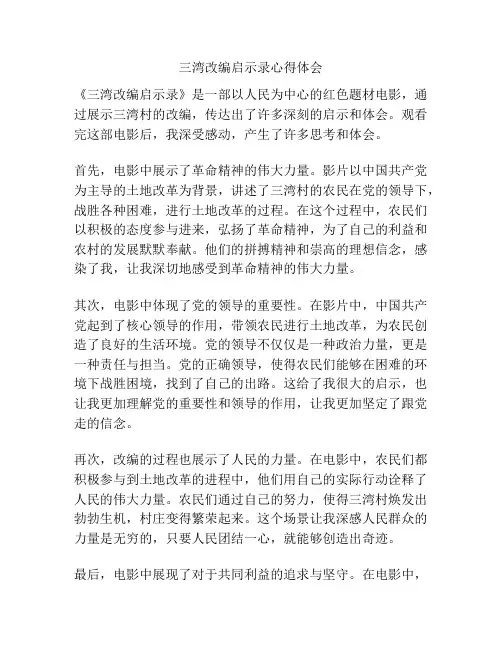 三湾改编启示录心得体会

《三湾改编启示录》是一部以人民为中心的红色题材电影，通过展示三湾村的改编，传达出了许多深刻的启示和体会。观看完这部电影后，我深受感动，产生了许多思考和体会。

首先，电影中展示了革命精神的伟大力量。影片以中国共产党为主导的土地改革为背景，讲述了三湾村的农民在党的领导下，战胜各种困难，进行土地改革的过程。在这个过程中，农民们以积极的态度参与进来，弘扬了革命精神，为了自己的利益和农村的发展默默奉献。他们的拼搏精神和崇高的理想信念，感染了我，让我深切地感受到革命精神的伟大力量。

其次，电影中体现了党的领导的重要性。在影片中，中国共产党起到了核心领导的作用，带领农民进行土地改革，为农民创造了良好的生活环境。党的领导不仅仅是一种政治力量，更是一种责任与担当。党的正确领导，使得农民们能够在困难的环境下战胜困境，找到了自己的出路。这给了我很大的启示，也让我更加理解党的重要性和领导的作用，让我更加坚定了跟党走的信念。

再次，改编的过程也展示了人民的力量。在电影中，农民们都积极参与到土地改革的进程中，他们用自己的实际行动诠释了人民的伟大力量。农民们通过自己的努力，使得三湾村焕发出勃勃生机，村庄变得繁荣起来。这个场景让我深感人民群众的力量是无穷的，只要人民团结一心，就能够创造出奇迹。

最后，电影中展现了对于共同利益的追求与坚守。在电影中，